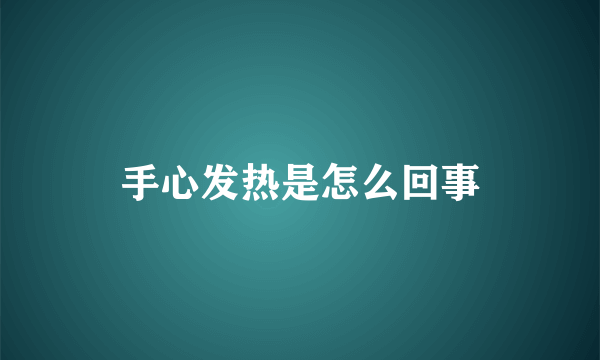 手心发热是怎么回事